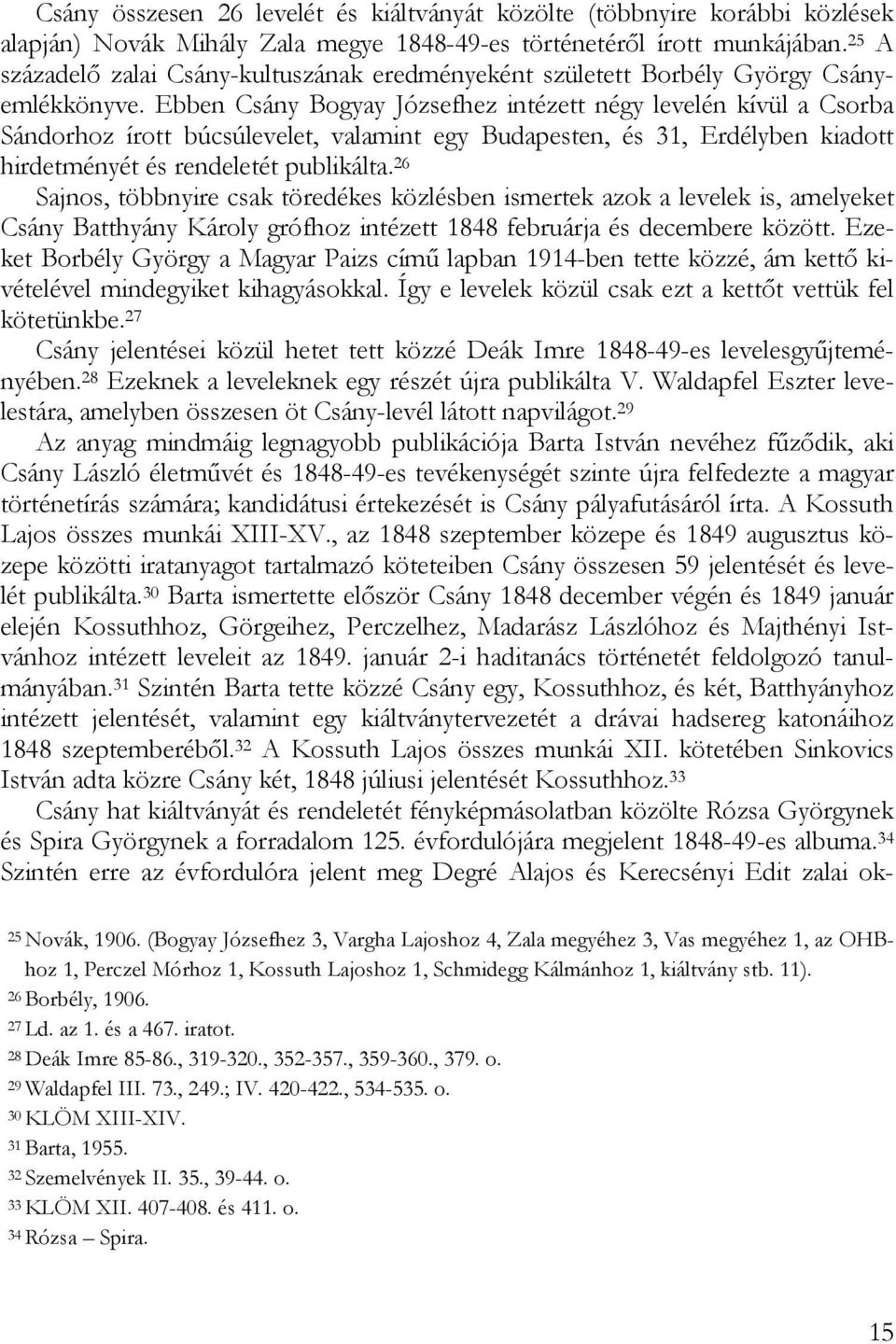 Csány összesen 26 levelét és kiáltványát közölte (többnyire korábbi közlések alapján) Novák Mihály Zala megye 1848-49-es történetéről írott munkájában.$^{25}$ A századelő zalai Csány-kultuszának eredményeként született Borbély György Csány-emlékkönyve. Ebben Csány Bogyay Józsefhez intézett négy levelén kívül a Csorba Sándorhoz írott búcsúlevelet, valamint egy Budapesten, és 31, Erdélyben kiadott hirdetményét és rendeletét publikálta.$^{26}$

Sajnos, többnyire csak töredékes közlésben ismertek azok a levelek is, amelyeket Csány Batthyány Károly grófhoz intézett 1848 februárja és decembere között. Ezeket Borbély György a Magyar Paizs című lapban 1914-ben tette közzé, ám kettő kivételével mindegyiket kihagyásokkal. Így e levelek közül csak ezt a kettőt vettük fel kötetünkbe.$^{27}$

Csány jelentései közül hetet tett közzé Deák Imre 1848-49-es levelesgyűjteményében.$^{28}$ Ezeknek a leveleknek egy részét újra publikálta V. Waldapfel Eszter levelestára, amelyben összesen öt Csány-levél látott napvilágot.$^{29}$

Az anyag mindmáig legnagyobb publikációja Barta István nevéhez fűződik, aki Csány László életművét és 1848-49-es tevékenységét szinte újra felfedezte a magyar történetírás számára; kandidátusi értekezését is Csány pályafutásáról írta. A Kossuth Lajos összes munkái XIII-XV., az 1848 szeptember közepe és 1849 augusztus közepe közötti iratanyagot tartalmazó köteteiben Csány összesen 59 jelentését és levelét publikálta.$^{30}$ Barta ismertette először Csány 1848 december végén és 1849 január elején Kossuthhoz, Görgeihez, Perczelhez, Madarász Lászlóhoz és Majthényi Istvánhoz intézett leveleit az 1849. január 2-i haditanács történetét feldolgozó tanulmányában.$^{31}$ Szintén Barta tette közzé Csány egy, Kossuthhoz, és két, Batthyányhoz intézett jelentését, valamint egy kiáltványtervezetét a drávai hadsereg katonáihoz 1848 szeptemberéből.$^{32}$ A Kossuth Lajos összes munkái XII. kötetében Sinkovics István adta közre Csány két, 1848 júliusi jelentését Kossuthhoz.$^{33}$

Csány hat kiáltványát és rendeletét fényképmásolatban közölte Rózsa Györgynek és Spira Györgynek a forradalom 125. évfordulójára megjelent 1848-49-es albuma.$^{34}$ Szintén erre az évfordulóra jelent meg Degré Alajos és Kerecsényi Edit zalai ok-

$^{25}$ Novák, 1906. (Bogyay Józsefhez 3, Vargha Lajoshoz 4, Zala megyéhez 3, Vas megyéhez 1, az OHB-hoz 1, Perczel Mórhoz 1, Kossuth Lajoshoz 1, Schmidegg Kálmánhoz 1, kiáltvány stb. 11).
$^{26}$ Borbély, 1906.
$^{27}$ Ld. az 1. és a 467. iratot.
$^{28}$ Deák Imre 85-86., 319-320., 352-357., 359-360., 379. o.
$^{29}$ Waldapfel III. 73., 249.; IV. 420-422., 534-535. o.
$^{30}$ KLÖM XIII-XIV.
$^{31}$ Barta, 1955.
$^{32}$ Szemelvények II. 35., 39-44. o.
$^{33}$ KLÖM XII. 407-408. és 411. o.
$^{34}$ Rózsa – Spira.

15